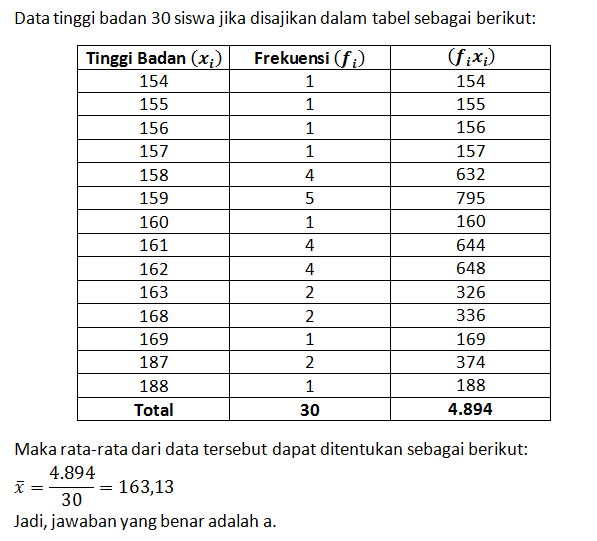 Data tinggi badan 30 siswa jika disajikan dalam tabel sebagai berikut:

| Tinggi Badan $(x_i)$ | Frekuensi $(f_i)$ | $(f_i x_i)$ |
|---|---|---|
| 154 | 1 | 154 |
| 155 | 1 | 155 |
| 156 | 1 | 156 |
| 157 | 1 | 157 |
| 158 | 4 | 632 |
| 159 | 5 | 795 |
| 160 | 1 | 160 |
| 161 | 4 | 644 |
| 162 | 4 | 648 |
| 163 | 2 | 326 |
| 168 | 2 | 336 |
| 169 | 1 | 169 |
| 187 | 2 | 374 |
| 188 | 1 | 188 |
| **Total** | **30** | **4.894** |

Maka rata-rata dari data tersebut dapat ditentukan sebagai berikut:

$\bar{x} = \frac{4.894}{30} = 163,13$

Jadi, jawaban yang benar adalah a.